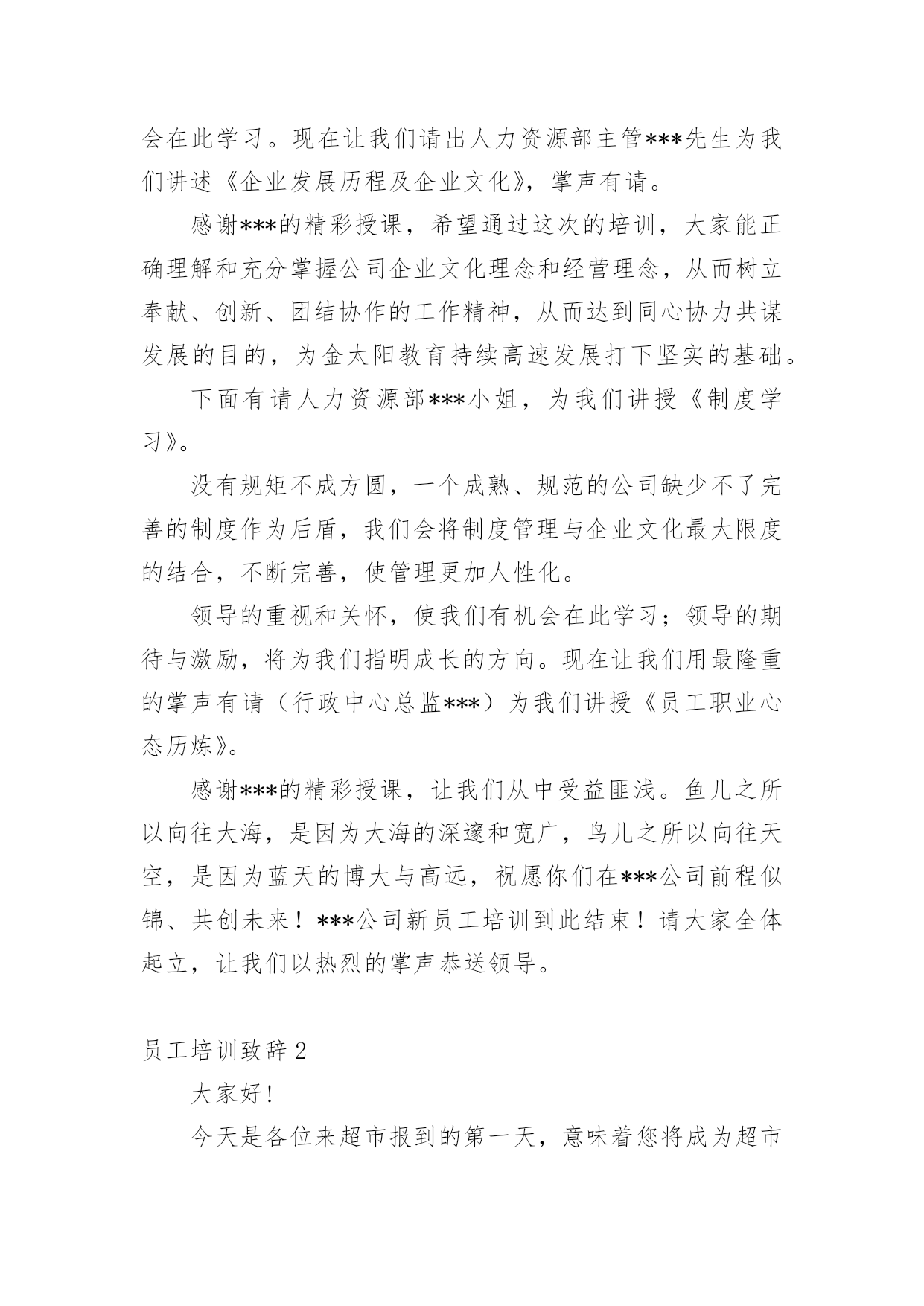 会在此学习。现在让我们请出人力资源部主管***先生为我们讲述《企业发展历程及企业文化》，掌声有请。

感谢***的精彩授课，希望通过这次的培训，大家能正确理解和充分掌握公司企业文化理念和经营理念，从而树立奉献、创新、团结协作的工作精神，从而达到同心协力共谋发展的目的，为金太阳教育持续高速发展打下坚实的基础。

下面有请人力资源部***小姐，为我们讲授《制度学习》。

没有规矩不成方圆，一个成熟、规范的公司缺少不了完善的制度作为后盾，我们会将制度管理与企业文化最大限度的结合，不断完善，使管理更加人性化。

领导的重视和关怀，使我们有机会在此学习；领导的期待与激励，将为我们指明成长的方向。现在让我们用最隆重的掌声有请（行政中心总监***）为我们讲授《员工职业心态历炼》。

感谢***的精彩授课，让我们从中受益匪浅。鱼儿之所以向往大海，是因为大海的深邃和宽广，鸟儿之所以向往天空，是因为蓝天的博大与高远，祝愿你们在***公司前程似锦、共创未来！***公司新员工培训到此结束！请大家全体起立，让我们以热烈的掌声恭送领导。

员工培训致辞2

大家好!

今天是各位来超市报到的第一天，意味着您将成为超市